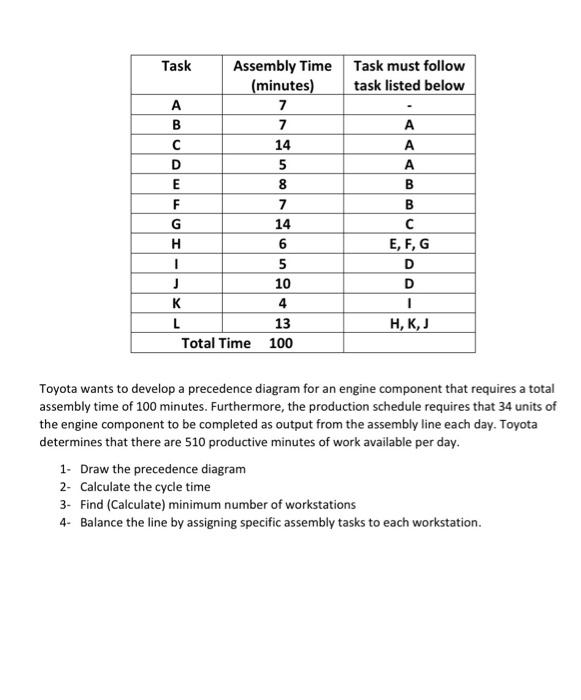 | Task | Assembly Time (minutes) | Task must follow task listed below |
|---|---|---|
| A | 7 | - |
| B | 7 | A |
| C | 14 | A |
| D | 5 | A |
| E | 8 | B |
| F | 7 | B |
| G | 14 | C |
| H | 6 | E, F, G |
| I | 5 | D |
| J | 10 | D |
| K | 4 | I |
| L | 13 | H, K, J |
| Total Time | 100 | |

Toyota wants to develop a precedence diagram for an engine component that requires a total assembly time of 100 minutes. Furthermore, the production schedule requires that 34 units of the engine component to be completed as output from the assembly line each day. Toyota determines that there are 510 productive minutes of work available per day.

1- Draw the precedence diagram
2- Calculate the cycle time
3- Find (Calculate) minimum number of workstations
4- Balance the line by assigning specific assembly tasks to each workstation.